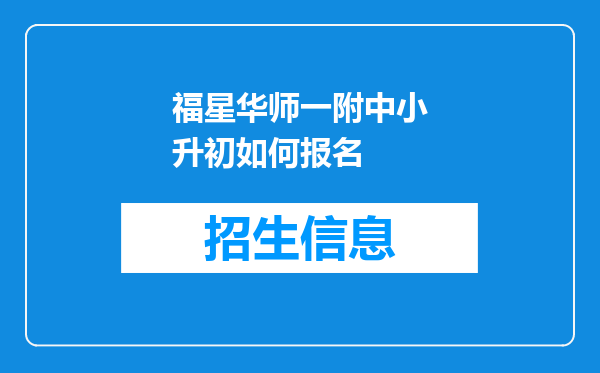 福星华师一附中小升初如何报名

招生信息